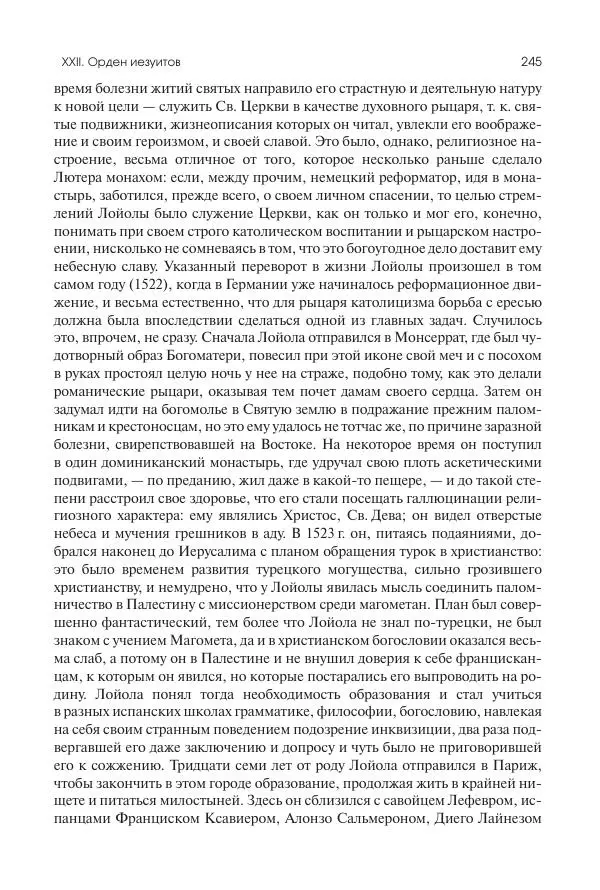 XXII. Орден иезуитов

245

время болезни житий святых направило его страстную и деятельную натуру к новой цели — служить Св. Церкви в качестве духовного рыцаря, т. к. святые подвижники, жизнеописания которых он читал, увлекли его воображение и своим героизмом, и своей славой. Это было, однако, религиозное настроение, весьма отличное от того, которое несколько раньше сделало Лютера монахом: если, между прочим, немецкий реформатор, идя в монастырь, заботился, прежде всего, о своем личном спасении, то целью стремлений Лойолы было служение Церкви, как он только и мог его, конечно, понимать при своем строго католическом воспитании и рыцарском настроении, нисколько не сомневаясь в том, что это богоугодное дело доставит ему небесную славу. Указанный переворот в жизни Лойолы произошел в том самом году (1522), когда в Германии уже начиналось реформационное движение, и весьма естественно, что для рыцаря католицизма борьба с ересью должна была впоследствии сделаться одной из главных задач. Случилось это, впрочем, не сразу. Сначала Лойола отправился в Монсеррат, где был чудотворный образ Богоматери, повесил при этой иконе свой меч и с посохом в руках простоял целую ночь у нее на страже, подобно тому, как это делали романические рыцари, оказывая тем почет дамам своего сердца. Затем он задумал идти на богомолье в Святую землю в подражание прежним паломникам и крестоносцам, но это ему удалось не тотчас же, по причине заразной болезни, свирепствовавшей на Востоке. На некоторое время он поступил в один доминиканский монастырь, где удручал свою плоть аскетическими подвигами, — по преданию, жил даже в какой-то пещере, — и до такой степени расстроил свое здоровье, что его стали посещать галлюцинации религиозного характера: ему являлись Христос, Св. Дева; он видел отверстые небеса и мучения грешников в аду. В 1523 г. он, питаясь подаяниями, добрался наконец до Иерусалима с планом обращения турок в христианство: это было временем развития турецкого могущества, сильно грозившего христианству, и немудрено, что у Лойолы явилась мысль соединить паломничество в Палестину с миссионерством среди магометан. План был совершенно фантастический, тем более что Лойола не знал по-турецки, не был знаком с учением Магомета, да и в христианском богословии оказался весьма слаб, а потому он в Палестине и не внушил доверия к себе францисканцам, к которым он явился, но которые постарались его выпроводить на родину. Лойола понял тогда необходимость образования и стал учиться в разных испанских школах грамматике, философии, богословию, навлекая на себя своим странным поведением подозрение инквизиции, два раза подвергавшей его даже заключению и допросу и чуть было не приговорившей его к сожжению. Тридцати семи лет от роду Лойола отправился в Париж, чтобы закончить в этом городе образование, продолжая жить в крайней нищете и питаться милостыней. Здесь он сблизился с савойцем Лефевром, испанцами Франциском Ксавиером, Алонзо Сальмероном, Диего Лайнезом